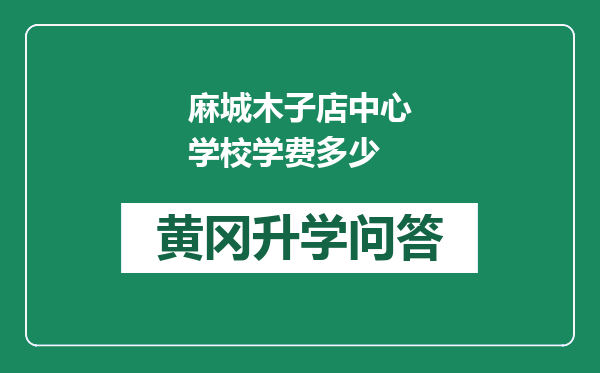 麻城木子店中心学校学费多少

黄冈升学问答